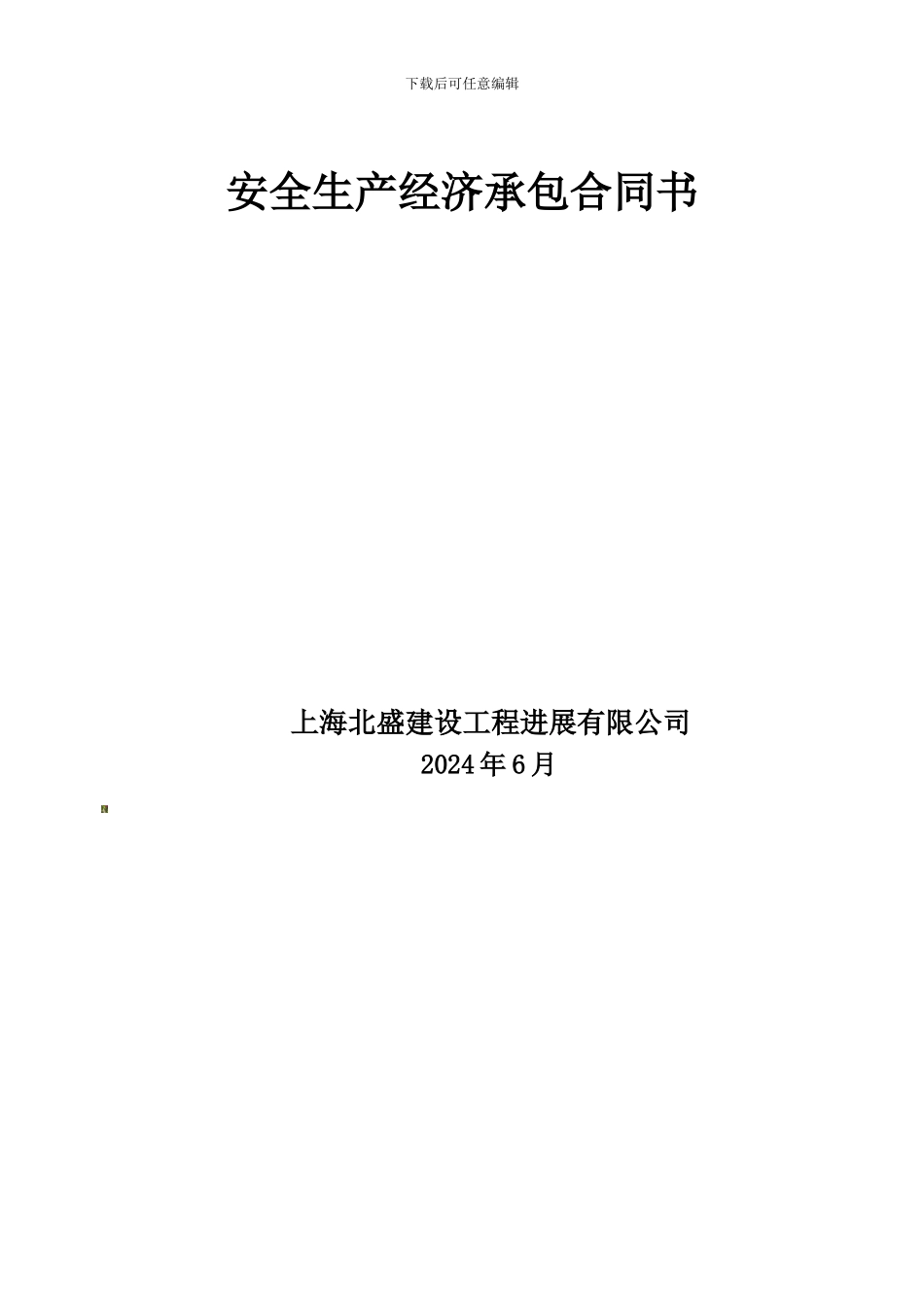 下载后可任意编辑

安全生产经济承包合同书

上海北盛建设工程进展有限公司
2024年6月